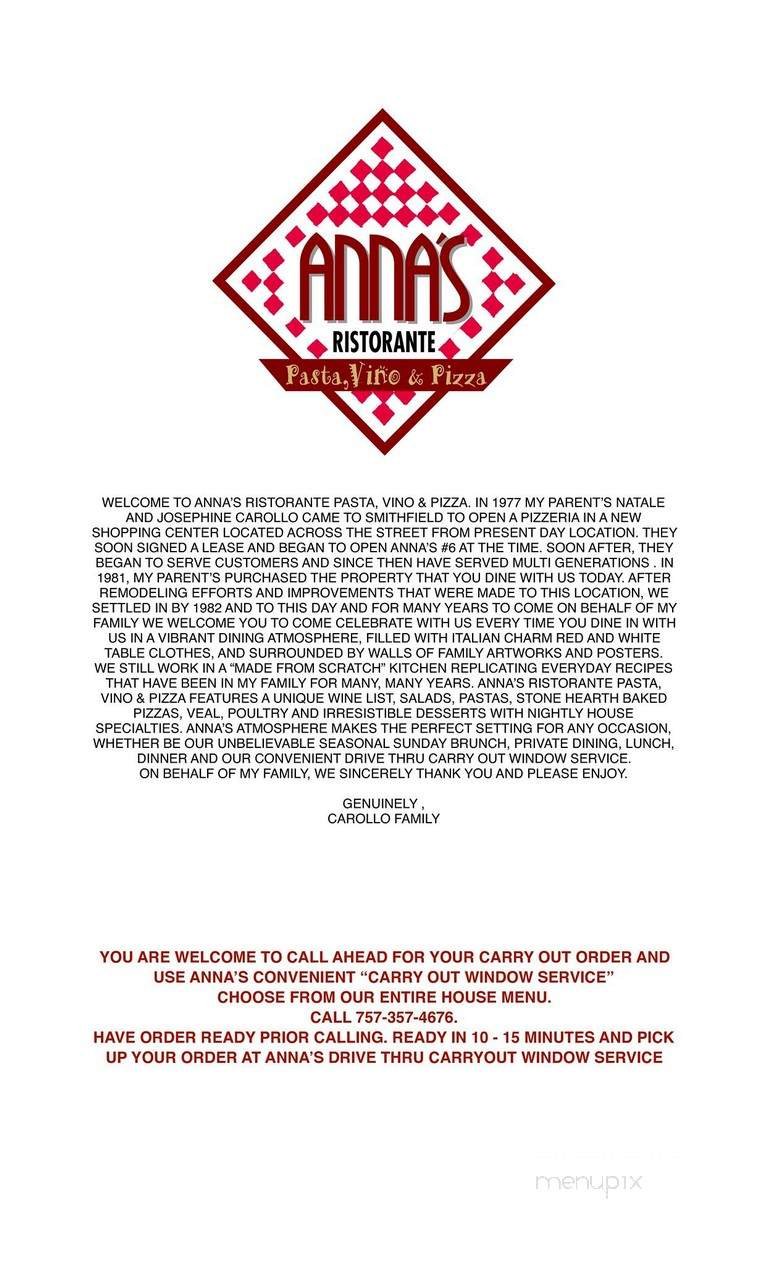 ANNA'S
RISTORANTE
Pasta, Vino & Pizza

WELCOME TO ANNA'S RISTORANTE PASTA, VINO & PIZZA. IN 1977 MY PARENT'S NATALE AND JOSEPHINE CAROLLO CAME TO SMITHFIELD TO OPEN A PIZZERIA IN A NEW SHOPPING CENTER LOCATED ACROSS THE STREET FROM PRESENT DAY LOCATION. THEY SOON SIGNED A LEASE AND BEGAN TO OPEN ANNA'S #6 AT THE TIME. SOON AFTER, THEY BEGAN TO SERVE CUSTOMERS AND SINCE THEN HAVE SERVED MULTI GENERATIONS . IN 1981, MY PARENT'S PURCHASED THE PROPERTY THAT YOU DINE WITH US TODAY. AFTER REMODELING EFFORTS AND IMPROVEMENTS THAT WERE MADE TO THIS LOCATION, WE SETTLED IN BY 1982 AND TO THIS DAY AND FOR MANY YEARS TO COME ON BEHALF OF MY FAMILY WE WELCOME YOU TO COME CELEBRATE WITH US EVERY TIME YOU DINE IN WITH US IN A VIBRANT DINING ATMOSPHERE, FILLED WITH ITALIAN CHARM RED AND WHITE TABLE CLOTHES, AND SURROUNDED BY WALLS OF FAMILY ARTWORKS AND POSTERS. WE STILL WORK IN A "MADE FROM SCRATCH" KITCHEN REPLICATING EVERYDAY RECIPES THAT HAVE BEEN IN MY FAMILY FOR MANY, MANY YEARS. ANNA'S RISTORANTE PASTA, VINO & PIZZA FEATURES A UNIQUE WINE LIST, SALADS, PASTAS, STONE HEARTH BAKED PIZZAS, VEAL, POULTRY AND IRRESISTIBLE DESSERTS WITH NIGHTLY HOUSE SPECIALTIES. ANNA'S ATMOSPHERE MAKES THE PERFECT SETTING FOR ANY OCCASION, WHETHER BE OUR UNBELIEVABLE SEASONAL SUNDAY BRUNCH, PRIVATE DINING, LUNCH, DINNER AND OUR CONVENIENT DRIVE THRU CARRY OUT WINDOW SERVICE.
ON BEHALF OF MY FAMILY, WE SINCERELY THANK YOU AND PLEASE ENJOY.

GENUINELY ,
CAROLLO FAMILY

YOU ARE WELCOME TO CALL AHEAD FOR YOUR CARRY OUT ORDER AND USE ANNA'S CONVENIENT "CARRY OUT WINDOW SERVICE"
CHOOSE FROM OUR ENTIRE HOUSE MENU.
CALL 757-357-4676.
HAVE ORDER READY PRIOR CALLING. READY IN 10 - 15 MINUTES AND PICK UP YOUR ORDER AT ANNA'S DRIVE THRU CARRYOUT WINDOW SERVICE

menupix